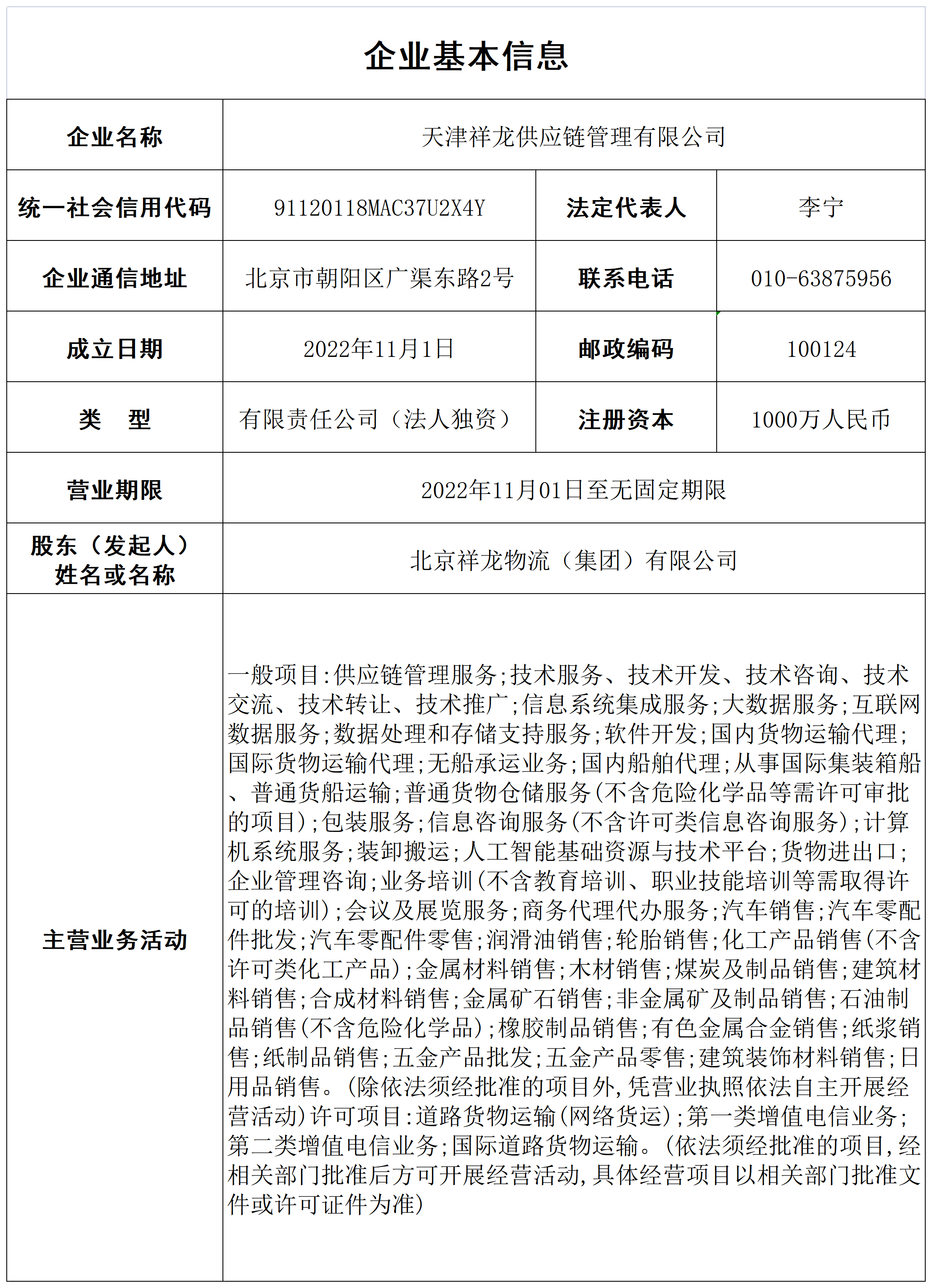 企业基本信息

| 企业名称 | 天津祥龙供应链管理有限公司 | | |
|---|---|---|---|
| 统一社会信用代码 | 91120118MAC37U2X4Y | 法定代表人 | 李宁 |
| 企业通信地址 | 北京市朝阳区广渠东路2号 | 联系电话 | 010-63875956 |
| 成立日期 | 2022年11月1日 | 邮政编码 | 100124 |
| 类　型 | 有限责任公司（法人独资） | 注册资本 | 1000万人民币 |
| 营业期限 | 2022年11月01日至无固定期限 | | |
| 股东（发起人）姓名或名称 | 北京祥龙物流（集团）有限公司 | | |
| 主营业务活动 | 一般项目：供应链管理服务；技术服务、技术开发、技术咨询、技术交流、技术转让、技术推广；信息系统集成服务；大数据服务；互联网数据服务；数据处理和存储支持服务；软件开发；国内货物运输代理；国际货物运输代理；无船承运业务；国内船舶代理；从事国际集装箱船、普通货船运输；普通货物仓储服务（不含危险化学品等需许可审批的项目）；包装服务；信息咨询服务（不含许可类信息咨询服务）；计算机系统服务；装卸搬运；人工智能基础资源与技术平台；货物进出口；企业管理咨询；业务培训（不含教育培训、职业技能培训等需取得许可的培训）；会议及展览服务；商务代理代办服务；汽车销售；汽车零配件批发；汽车零配件零售；润滑油销售；轮胎销售；化工产品销售（不含许可类化工产品）；金属材料销售；木材销售；煤炭及制品销售；建筑材料销售；合成材料销售；金属矿石销售；非金属矿及制品销售；石油制品销售（不含危险化学品）；橡胶制品销售；有色金属合金销售；纸浆销售；纸制品销售；五金产品批发；五金产品零售；建筑装饰材料销售；日用品销售。（除依法须经批准的项目外，凭营业执照依法自主开展经营活动）许可项目：道路货物运输（网络货运）；第一类增值电信业务；第二类增值电信业务；国际道路货物运输。（依法须经批准的项目，经相关部门批准后方可开展经营活动，具体经营项目以相关部门批准文件或许可证件为准） | | |